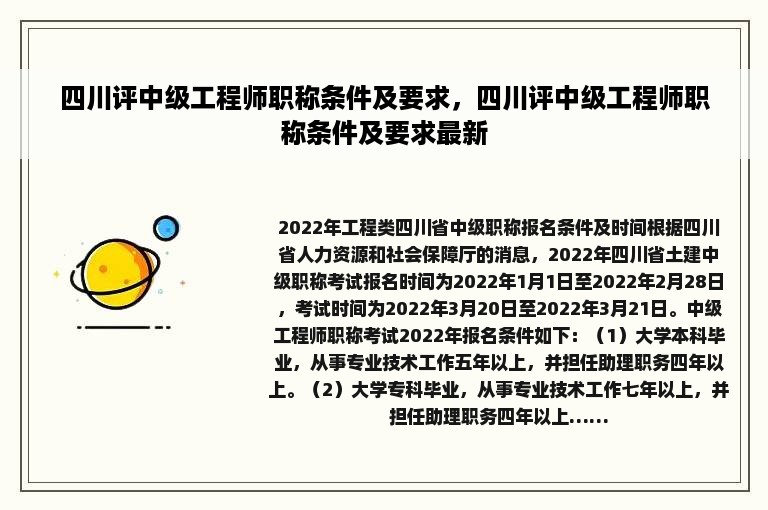 四川评中级工程师职称条件及要求，四川评中级工程师职称条件及要求最新

2022年工程类四川省中级职称报名条件及时间根据四川省人力资源和社会保障厅的消息，2022年四川省土建中级职称考试报名时间为2022年1月1日至2022年2月28日，考试时间为2022年3月20日至2022年3月21日。中级工程师职称考试2022年报名条件如下：（1）大学本科毕业，从事专业技术工作五年以上，并担任助理职务四年以上。（2）大学专科毕业，从事专业技术工作七年以上，并担任助理职务四年以上……